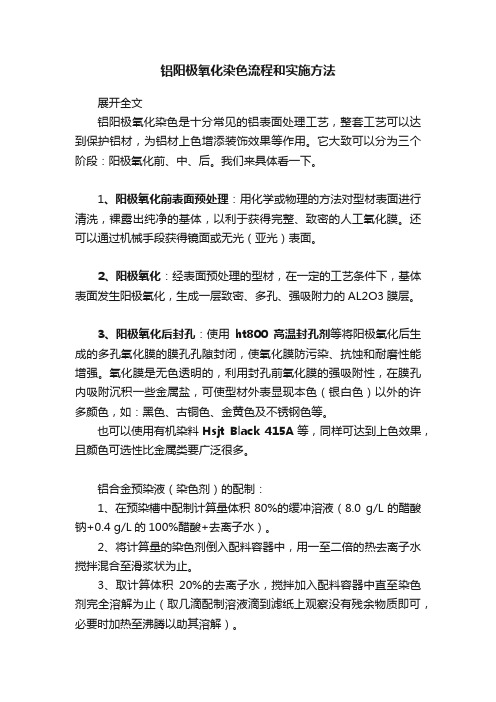 铝阳极氧化染色流程和实施方法

展开全文

铝阳极氧化染色是十分常见的铝表面处理工艺，整套工艺可以达到保护铝材，为铝材上色增添装饰效果等作用。它大致可以分为三个阶段：阳极氧化前、中、后。我们来具体看一下。

1、阳极氧化前表面预处理：用化学或物理的方法对型材表面进行清洗，裸露出纯净的基体，以利于获得完整、致密的人工氧化膜。还可以通过机械手段获得镜面或无光（亚光）表面。

2、阳极氧化：经表面预处理的型材，在一定的工艺条件下，基体表面发生阳极氧化，生成一层致密、多孔、强吸附力的 AL2O3 膜层。

3、阳极氧化后封孔：使用 ht800 高温封孔剂等将阳极氧化后生成的多孔氧化膜的膜孔孔隙封闭，使氧化膜防污染、抗蚀和耐磨性能增强。氧化膜是无色透明的，利用封孔前氧化膜的强吸附性，在膜孔内吸附沉积一些金属盐，可使型材外表显现本色（银白色）以外的许多颜色，如：黑色、古铜色、金黄色及不锈钢色等。

也可以使用有机染料 Hsjt Black 415A 等，同样可达到上色效果，且颜色可选性比金属类要广泛很多。

铝合金预染液（染色剂）的配制：

1、在预染槽中配制计算量体积 80%的缓冲溶液（8.0 g/L 的醋酸钠+0.4 g/L 的 100%醋酸+去离子水）。

2、将计算量的染色剂倒入配料容器中，用一至二倍的热去离子水搅拌混合至滑浆状为止。

3、取计算体积 20%的去离子水，搅拌加入配料容器中直至染色剂完全溶解为止（取几滴配制溶液滴到滤纸上观察没有残余物质即可，必要时加热至沸腾以助其溶解）。